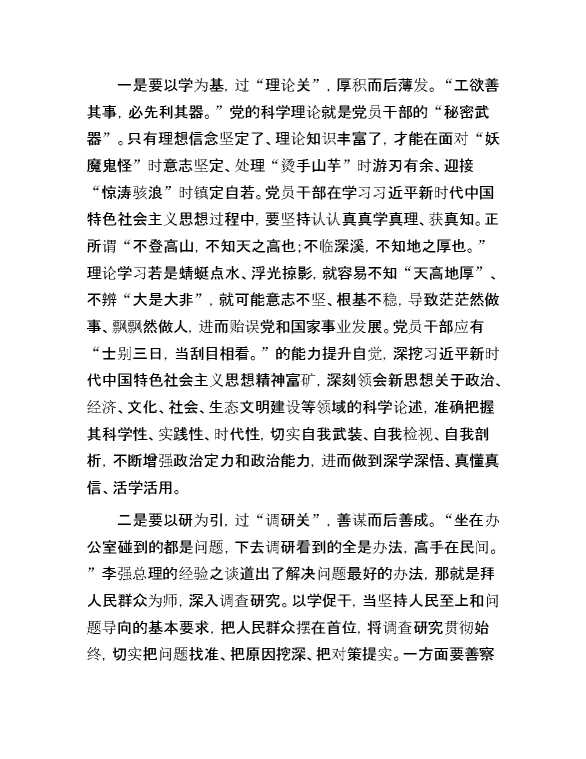 一是要以学为基，过“理论关”，厚积而后薄发。“工欲善其事，必先利其器。”党的科学理论就是党员干部的“秘密武器”。只有理想信念坚定了、理论知识丰富了，才能在面对“妖魔鬼怪”时意志坚定、处理“烫手山芋”时游刃有余、迎接“惊涛骇浪”时镇定自若。党员干部在学习习近平新时代中国特色社会主义思想过程中，要坚持认认真真学真理、获真知。正所谓“不登高山，不知天之高也；不临深溪，不知地之厚也。”理论学习若是蜻蜓点水、浮光掠影，就容易不知“天高地厚”、不辨“大是大非”，就可能意志不坚、根基不稳，导致茫茫然做事、飘飘然做人，进而贻误党和国家事业发展。党员干部应有“士别三日，当刮目相看。”的能力提升自觉，深挖习近平新时代中国特色社会主义思想精神富矿，深刻领会新思想关于政治、经济、文化、社会、生态文明建设等领域的科学论述，准确把握其科学性、实践性、时代性，切实自我武装、自我检视、自我剖析，不断增强政治定力和政治能力，进而做到深学深悟、真懂真信、活学活用。

二是要以研为引，过“调研关”，善谋而后善成。“坐在办公室碰到的都是问题，下去调研看到的全是办法，高手在民间。”李强总理的经验之谈道出了解决问题最好的办法，那就是拜人民群众为师，深入调查研究。以学促干，当坚持人民至上和问题导向的基本要求，把人民群众摆在首位，将调查研究贯彻始终，切实把问题找准、把原因挖深、把对策提实。一方面要善察